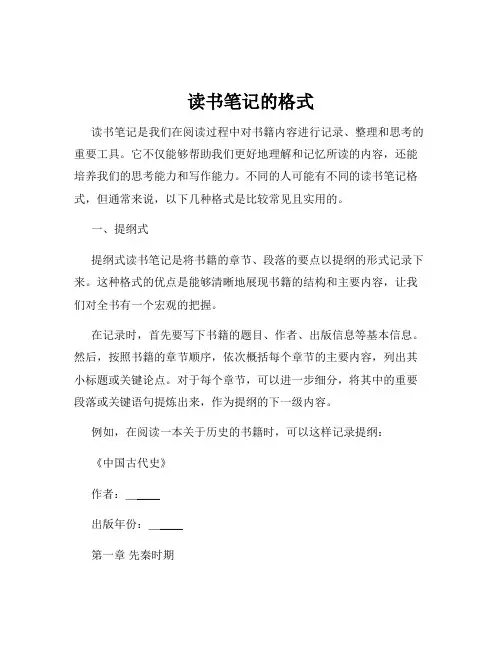 读书笔记的格式

读书笔记是我们在阅读过程中对书籍内容进行记录、整理和思考的重要工具。它不仅能够帮助我们更好地理解和记忆所读的内容，还能培养我们的思考能力和写作能力。不同的人可能有不同的读书笔记格式，但通常来说，以下几种格式是比较常见且实用的。

一、提纲式

提纲式读书笔记是将书籍的章节、段落的要点以提纲的形式记录下来。这种格式的优点是能够清晰地展现书籍的结构和主要内容，让我们对全书有一个宏观的把握。

在记录时，首先要写下书籍的题目、作者、出版信息等基本信息。然后，按照书籍的章节顺序，依次概括每个章节的主要内容，列出其小标题或关键论点。对于每个章节，可以进一步细分，将其中的重要段落或关键语句提炼出来，作为提纲的下一级内容。

例如，在阅读一本关于历史的书籍时，可以这样记录提纲：

《中国古代史》

作者：______

出版年份：______

第一章 先秦时期